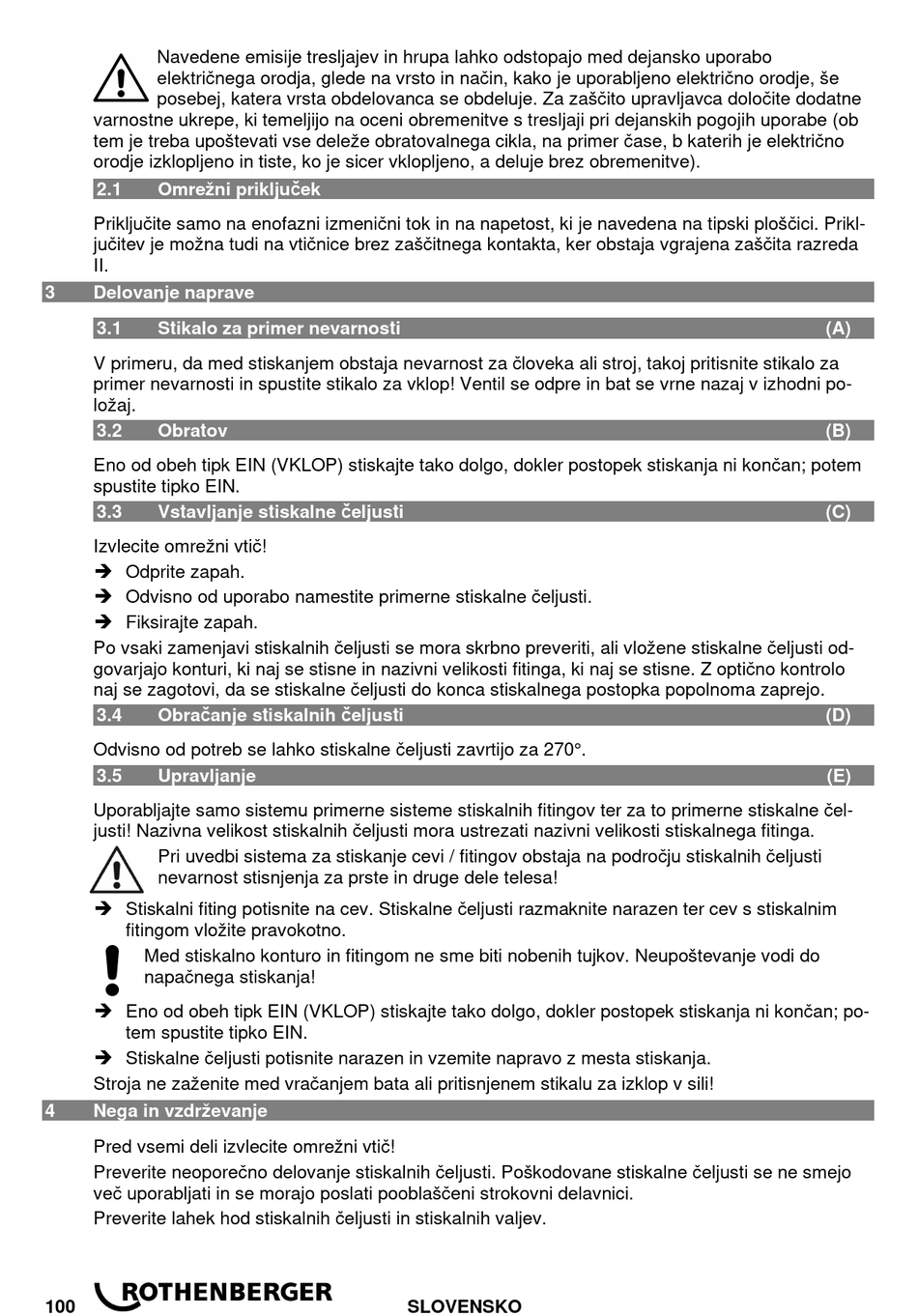 Navedene emisije tresljajev in hrupa lahko odstopajo med dejansko uporabo električnega orodja, glede na vrsto in način, kako je uporabljeno električno orodje, še posebej, katera vrsta obdelovanca se obdeluje. Za zaščito upravljavca določite dodatne varnostne ukrepe, ki temeljijo na oceni obremenitve s tresljaji pri dejanskih pogojih uporabe (ob tem je treba upoštevati vse deleže obratovalnega cikla, na primer čase, b katerih je električno orodje izklopljeno in tiste, ko je sicer vklopljeno, a deluje brez obremenitve).

2.1 Omrežni priključek

Priključite samo na enofazni izmenični tok in na napetost, ki je navedena na tipski ploščici. Priključitev je možna tudi na vtičnice brez zaščitnega kontakta, ker obstaja vgrajena zaščita razreda II.

3 Delovanje naprave

3.1 Stikalo za primer nevarnosti (A)

V primeru, da med stiskanjem obstaja nevarnost za človeka ali stroj, takoj pritisnite stikalo za primer nevarnosti in spustite stikalo za vklop! Ventil se odpre in bat se vrne nazaj v izhodni položaj.

3.2 Obratov (B)

Eno od obeh tipk EIN (VKLOP) stiskajte tako dolgo, dokler postopek stiskanja ni končan; potem spustite tipko EIN.

3.3 Vstavljanje stiskalne čeljusti (C)

Izvlecite omrežni vtič!

➔ Odprite zapah.

➔ Odvisno od uporabo namestite primerne stiskalne čeljusti.

➔ Fiksirajte zapah.

Po vsaki zamenjavi stiskalnih čeljusti se mora skrbno preveriti, ali vložene stiskalne čeljusti odgovarjajo konturi, ki naj se stisne in nazivni velikosti fitinga, ki naj se stisne. Z optično kontrolo naj se zagotovi, da se stiskalne čeljusti do konca stiskalnega postopka popolnoma zaprejo.

3.4 Obračanje stiskalnih čeljusti (D)

Odvisno od potreb se lahko stiskalne čeljusti zavrtijo za 270°.

3.5 Upravljanje (E)

Uporabljajte samo sistemu primerne sisteme stiskalnih fitingov ter za to primerne stiskalne čeljusti! Nazivna velikost stiskalnih čeljusti mora ustrezati nazivni velikosti stiskalnega fitinga.

Pri uvedbi sistema za stiskanje cevi / fitingov obstaja na področju stiskalnih čeljusti nevarnost stisnjenja za prste in druge dele telesa!

➔ Stiskalni fiting potisnite na cev. Stiskalne čeljusti razmaknite narazen ter cev s stiskalnim fitingom vložite pravokotno.

Med stiskalno konturo in fitingom ne sme biti nobenih tujkov. Neupoštevanje vodi do napačnega stiskanja!

➔ Eno od obeh tipk EIN (VKLOP) stiskajte tako dolgo, dokler postopek stiskanja ni končan; potem spustite tipko EIN.

➔ Stiskalne čeljusti potisnite narazen in vzemite napravo z mesta stiskanja.

Stroja ne zaženite med vračanjem bata ali pritisnjenem stikalu za izklop v sili!

4 Nega in vzdrževanje

Pred vsemi deli izvlecite omrežni vtič!

Preverite neoporečno delovanje stiskalnih čeljusti. Poškodovane stiskalne čeljusti se ne smejo več uporabljati in se morajo poslati pooblaščeni strokovni delavnici.

Preverite lahek hod stiskalnih čeljusti in stiskalnih valjev.

100 ROTHENBERGER SLOVENSKO